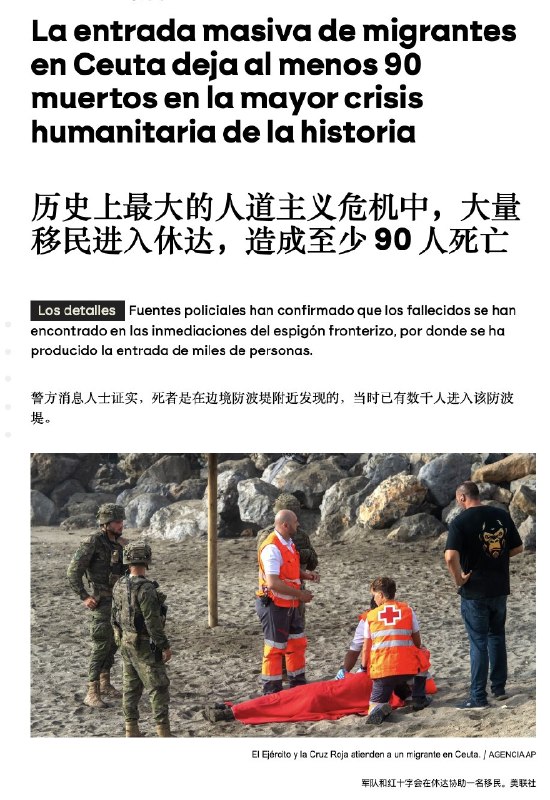 La entrada masiva de migrantes en Ceuta deja al menos 90 muertos en la mayor crisis humanitaria de la historia

历史上最大的人道主义危机中，大量移民进入休达，造成至少 90 人死亡

Los detalles Fuentes policiales han confirmado que los fallecidos se han encontrado en las inmediaciones del espigón fronterizo, por donde se ha producido la entrada de miles de personas.

警方消息人士证实，死者是在边境防波堤附近发现的，当时已有数千人进入该防波堤。

El Ejército y la Cruz Roja atienden a un migrante en Ceuta. / AGENCIA AP

军队和红十字会在休达协助一名移民。美联社